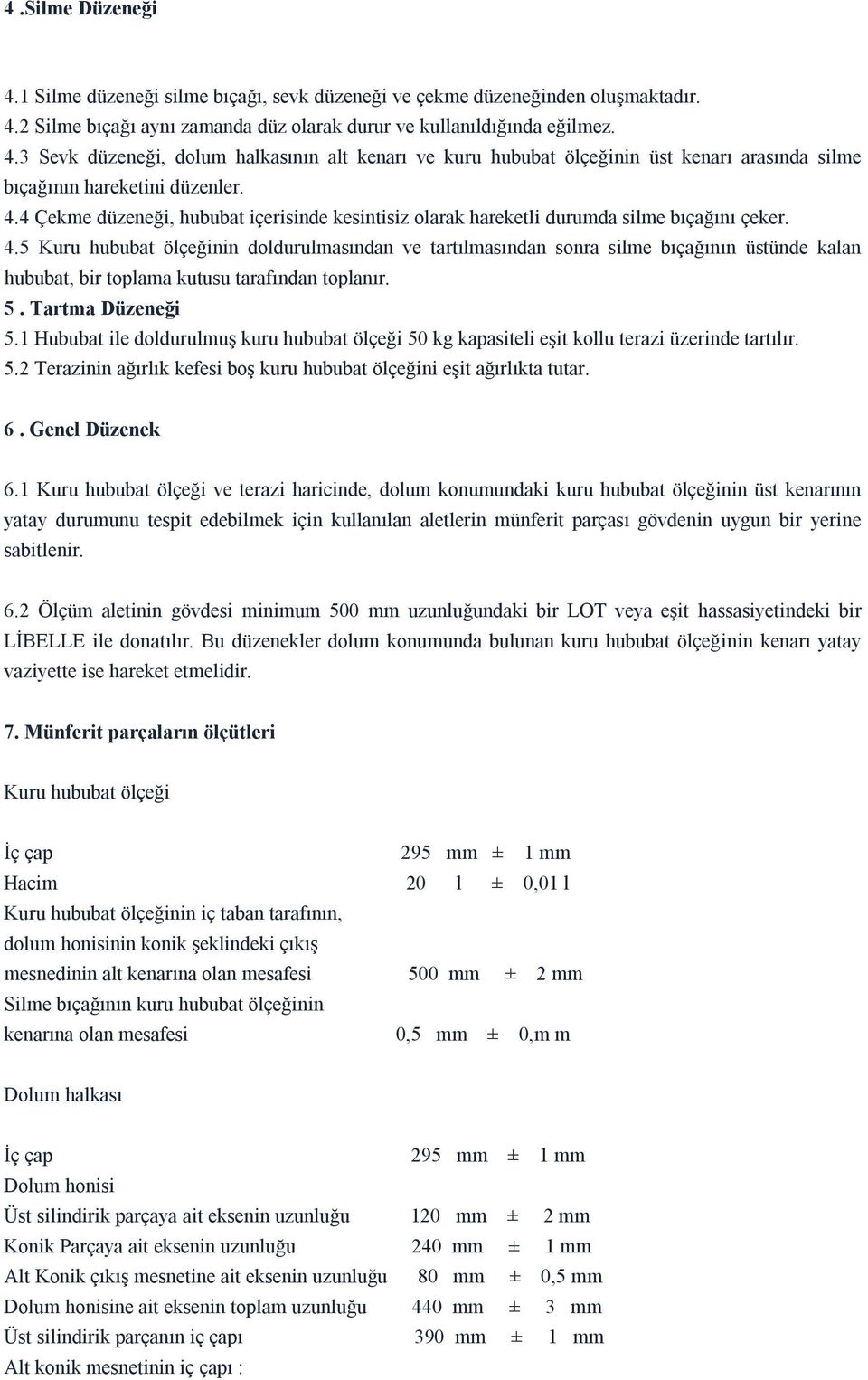 4 .Silme Düzeneği

4.1 Silme düzeneği silme bıçağı, sevk düzeneği ve çekme düzeneğinden oluşmaktadır.
4.2 Silme bıçağı aynı zamanda düz olarak durur ve kullanıldığında eğilmez.
4.3 Sevk düzeneği, dolum halkasının alt kenarı ve kuru hububat ölçeğinin üst kenarı arasında silme bıçağının hareketini düzenler.
4.4 Çekme düzeneği, hububat içerisinde kesintisiz olarak hareketli durumda silme bıçağını çeker.
4.5 Kuru hububat ölçeğinin doldurulmasından ve tartılmasından sonra silme bıçağının üstünde kalan hububat, bir toplama kutusu tarafından toplanır.
5 . Tartma Düzeneği
5.1 Hububat ile doldurulmuş kuru hububat ölçeği 50 kg kapasiteli eşit kollu terazi üzerinde tartılır.
5.2 Terazinin ağırlık kefesi boş kuru hububat ölçeğini eşit ağırlıkta tutar.

6 . Genel Düzenek

6.1 Kuru hububat ölçeği ve terazi haricinde, dolum konumundaki kuru hububat ölçeğinin üst kenarının yatay durumunu tespit edebilmek için kullanılan aletlerin münferit parçası gövdenin uygun bir yerine sabitlenir.

6.2 Ölçüm aletinin gövdesi minimum 500 mm uzunluğundaki bir LOT veya eşit hassasiyetindeki bir LİBELLE ile donatılır. Bu düzenekler dolum konumunda bulunan kuru hububat ölçeğinin kenarı yatay vaziyette ise hareket etmelidir.

7. Münferit parçaların ölçütleri

Kuru hububat ölçeği

İç çap 295 mm ± 1 mm
Hacim 20 l ± 0,01 l
Kuru hububat ölçeğinin iç taban tarafının, dolum honisinin konik şeklindeki çıkış mesnedinin alt kenarına olan mesafesi 500 mm ± 2 mm
Silme bıçağının kuru hububat ölçeğinin kenarına olan mesafesi 0,5 mm ± 0,m m

Dolum halkası

İç çap 295 mm ± 1 mm
Dolum honisi
Üst silindirik parçaya ait eksenin uzunluğu 120 mm ± 2 mm
Konik Parçaya ait eksenin uzunluğu 240 mm ± 1 mm
Alt Konik çıkış mesnetine ait eksenin uzunluğu 80 mm ± 0,5 mm
Dolum honisine ait eksenin toplam uzunluğu 440 mm ± 3 mm
Üst silindirik parçanın iç çapı 390 mm ± 1 mm
Alt konik mesnetinin iç çapı :